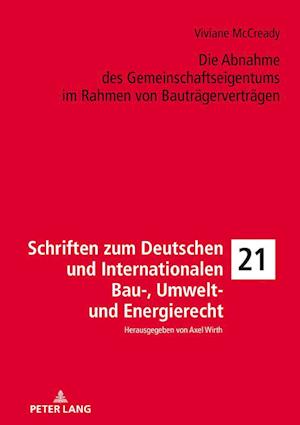 Viviane McCready

Die Abnahme des Gemeinschaftseigentums im Rahmen von Bauträgerverträgen

Schriften zum Deutschen und Internationalen Bau-, Umwelt- und Energierecht

21

Herausgegeben von Axel Wirth

PETER LANG